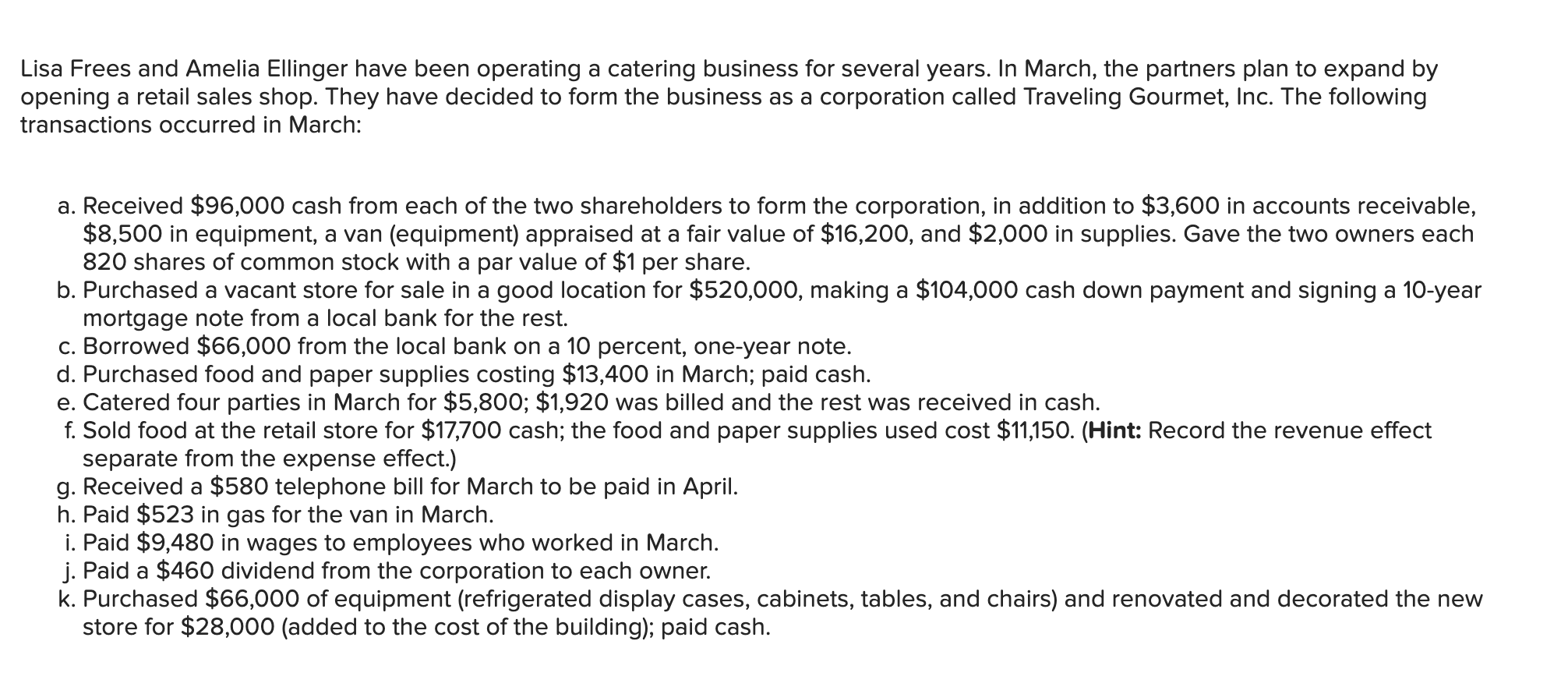 Lisa Frees and Amelia Ellinger have been operating a catering business for several years. In March, the partners plan to expand by opening a retail sales shop. They have decided to form the business as a corporation called Traveling Gourmet, Inc. The following transactions occurred in March:

a. Received \$96,000 cash from each of the two shareholders to form the corporation, in addition to \$3,600 in accounts receivable, \$8,500 in equipment, a van (equipment) appraised at a fair value of \$16,200, and \$2,000 in supplies. Gave the two owners each 820 shares of common stock with a par value of \$1 per share.
b. Purchased a vacant store for sale in a good location for \$520,000, making a \$104,000 cash down payment and signing a 10-year mortgage note from a local bank for the rest.
c. Borrowed \$66,000 from the local bank on a 10 percent, one-year note.
d. Purchased food and paper supplies costing \$13,400 in March; paid cash.
e. Catered four parties in March for \$5,800; \$1,920 was billed and the rest was received in cash.
f. Sold food at the retail store for \$17,700 cash; the food and paper supplies used cost \$11,150. (Hint: Record the revenue effect separate from the expense effect.)
g. Received a \$580 telephone bill for March to be paid in April.
h. Paid \$523 in gas for the van in March.
i. Paid \$9,480 in wages to employees who worked in March.
j. Paid a \$460 dividend from the corporation to each owner.
k. Purchased \$66,000 of equipment (refrigerated display cases, cabinets, tables, and chairs) and renovated and decorated the new store for \$28,000 (added to the cost of the building); paid cash.